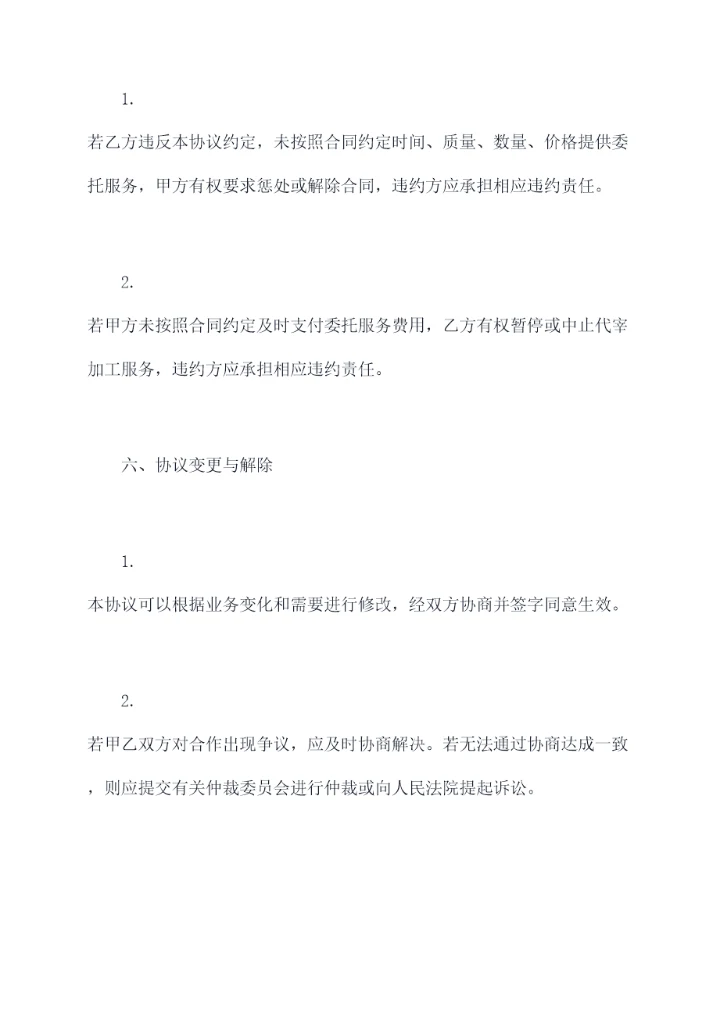 1.

若乙方违反本协议约定，未按照合同约定时间、质量、数量、价格提供委托服务，甲方有权要求惩处或解除合同，违约方应承担相应违约责任。

2.

若甲方未按照合同约定及时支付委托服务费用，乙方有权暂停或中止代宰加工服务，违约方应承担相应违约责任。

六、协议变更与解除

1.

本协议可以根据业务变化和需要进行修改，经双方协商并签字同意生效。

2.

若甲乙双方对合作出现争议，应及时协商解决。若无法通过协商达成一致，则应提交有关仲裁委员会进行仲裁或向人民法院提起诉讼。